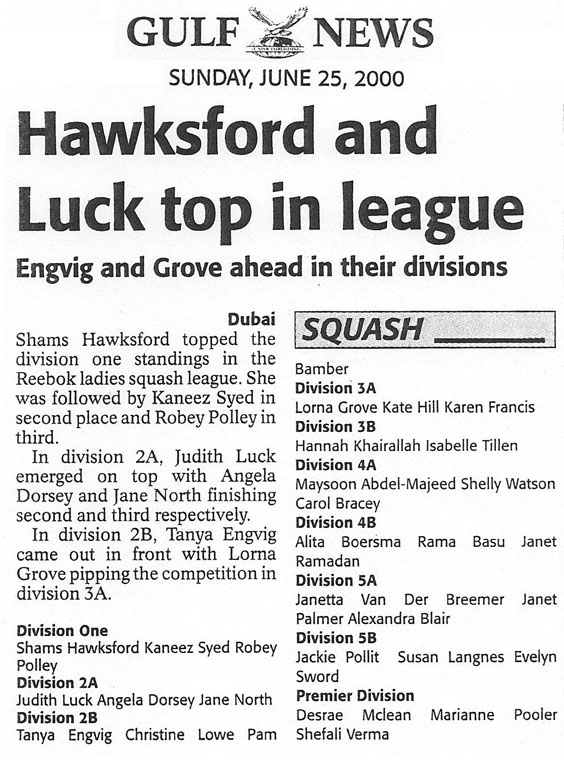 GULF NEWS

SUNDAY, JUNE 25, 2000

Hawksford and Luck top in league

Engvig and Grove ahead in their divisions

Dubai

Shams Hawksford topped the division one standings in the Reebok ladies squash league. She was followed by Kaneez Syed in second place and Robey Polley in third.

In division 2A, Judith Luck emerged on top with Angela Dorsey and Jane North finishing second and third respectively.

In division 2B, Tanya Engvig came out in front with Lorna Grove pipping the competition in division 3A.

Division One
Shams Hawksford Kaneez Syed Robey Polley
Division 2A
Judith Luck Angela Dorsey Jane North
Division 2B
Tanya Engvig Christine Lowe Pam

SQUASH

Bamber
Division 3A
Lorna Grove Kate Hill Karen Francis
Division 3B
Hannah Khairallah Isabelle Tillen
Division 4A
Maysoon Abdel-Majeed Shelly Watson Carol Bracey
Division 4B
Alita Boersma Rama Basu Janet Ramadan
Division 5A
Janetta Van Der Breemer Janet Palmer Alexandra Blair
Division 5B
Jackie Pollit Susan Langnes Evelyn Sword
Premier Division
Desrae Mclean Marianne Pooler Shefali Verma